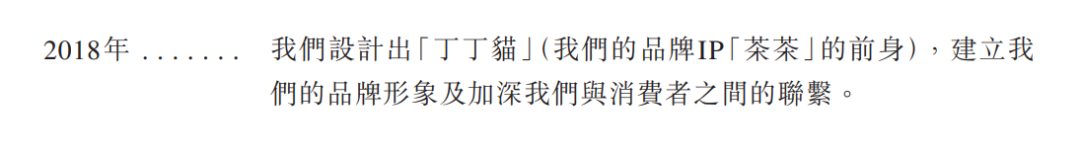 2018年 . . . . . . . 我們設計出「丁丁貓」(我們的品牌IP「茶茶」的前身),建立我們的品牌形象及加深我們與消費者之間的聯繫。